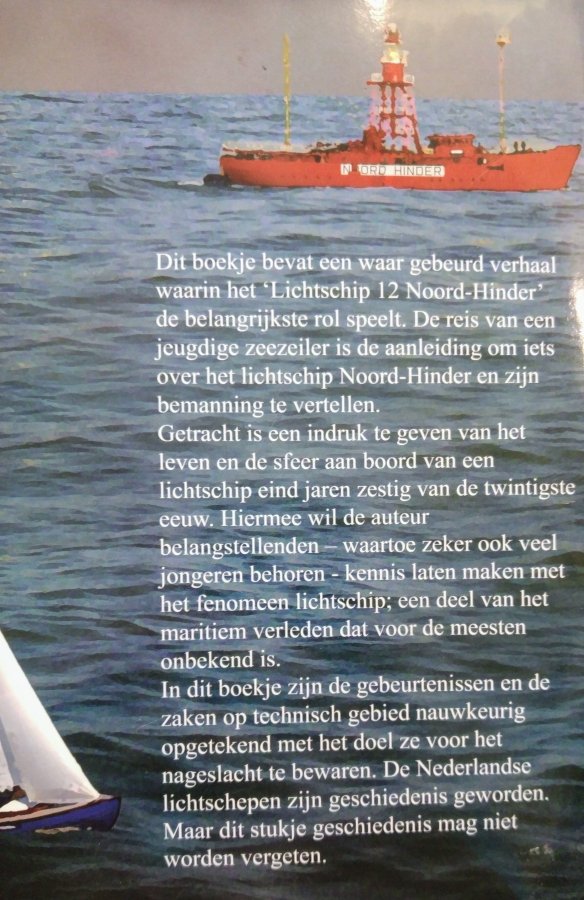 NOORD HINDER

Dit boekje bevat een waar gebeurd verhaal waarin het 'Lichtschip 12 Noord-Hinder' de belangrijkste rol speelt. De reis van een jeugdige zeezeiler is de aanleiding om iets over het lichtschip Noord-Hinder en zijn bemanning te vertellen.
Getracht is een indruk te geven van het leven en de sfeer aan boord van een lichtschip eind jaren zestig van de twintigste eeuw. Hiermee wil de auteur belangstellenden – waartoe zeker ook veel jongeren behoren - kennis laten maken met het fenomeen lichtschip; een deel van het maritiem verleden dat voor de meesten onbekend is.
In dit boekje zijn de gebeurtenissen en de zaken op technisch gebied nauwkeurig opgetekend met het doel ze voor het nageslacht te bewaren. De Nederlandse lichtschepen zijn geschiedenis geworden. Maar dit stukje geschiedenis mag niet worden vergeten.